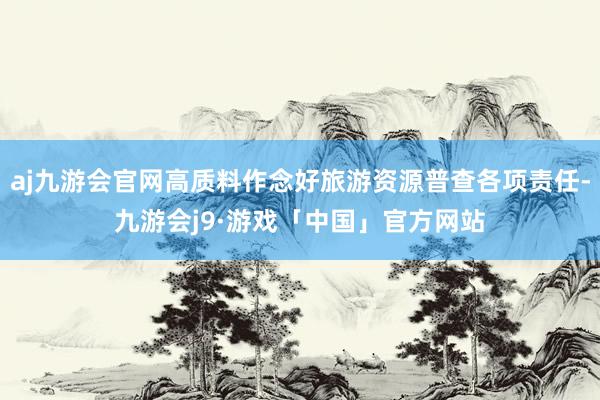 aj九游会官网高质料作念好旅游资源普查各项责任-九游会j9·游戏「中国」官方网站